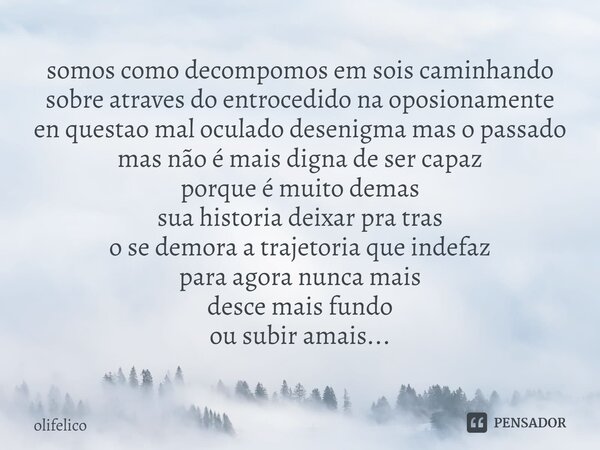 somos como decompomos em sois caminhando
sobre atraves do entrocedido na oposionamente
en questao mal oculado desenigma mas o passado
mas não é mais digna de ser capaz
porque é muito demas
sua historia deixar pra tras
o se demora a trajetoria que indefaz
para agora nunca mais
desce mais fundo
ou subir amais...

olifelico

PENSADOR